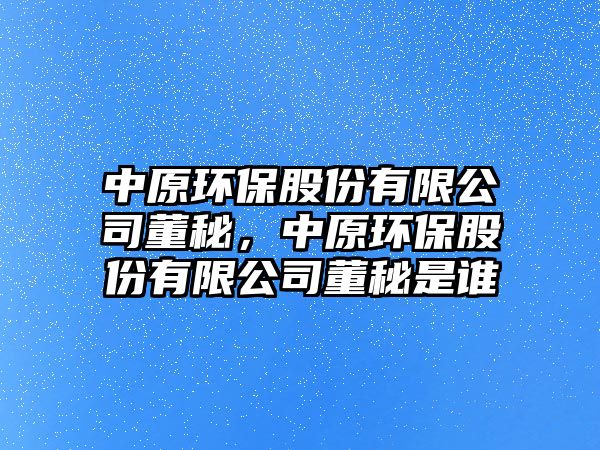 中原环保股份有限公司董秘，中原环保股份有限公司董秘是谁